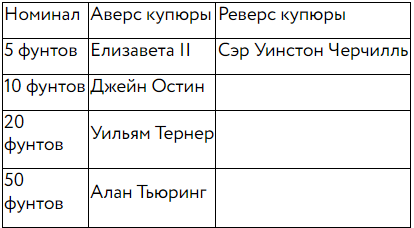 | Номинал | Аверс купюры | Реверс купюры |
|---|---|---|
| 5 фунтов | Елизавета II | Сэр Уинстон Черчилль |
| 10 фунтов | Джейн Остин | |
| 20 фунтов | Уильям Тернер | |
| 50 фунтов | Алан Тьюринг | |